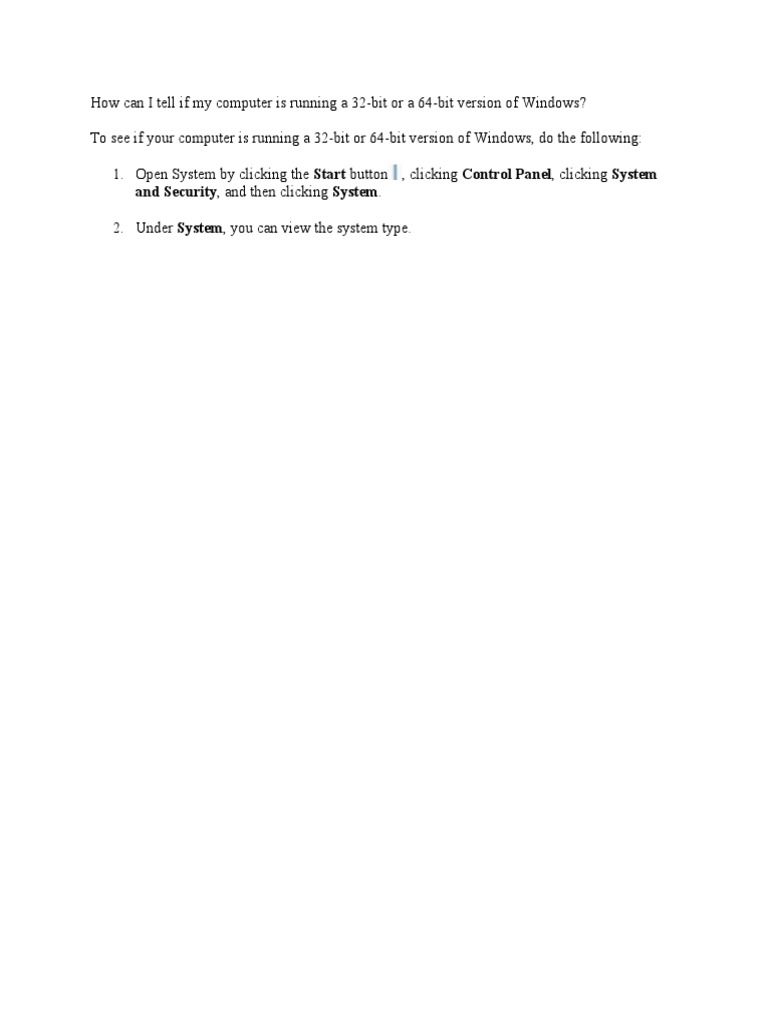 How can I tell if my computer is running a 32-bit or a 64-bit version of Windows?

To see if your computer is running a 32-bit or 64-bit version of Windows, do the following:

1. Open System by clicking the Start button , clicking Control Panel, clicking System and Security, and then clicking System.

2. Under System, you can view the system type.